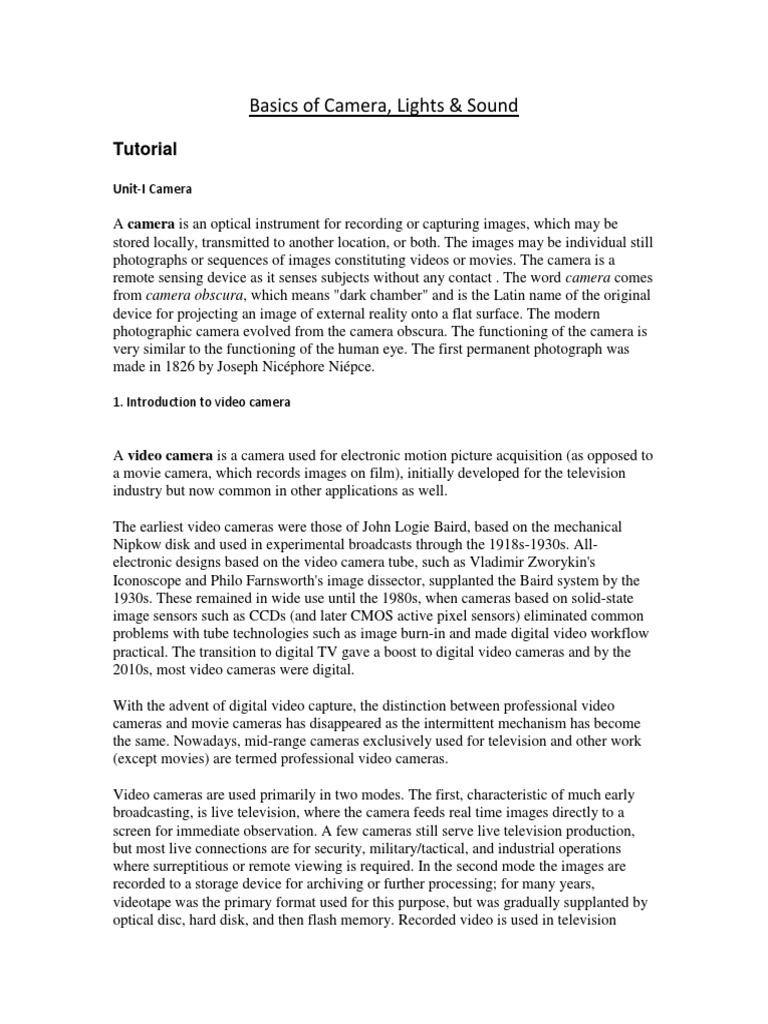 Basics of Camera, Lights & Sound

Tutorial

Unit-I Camera

A camera is an optical instrument for recording or capturing images, which may be stored locally, transmitted to another location, or both. The images may be individual still photographs or sequences of images constituting videos or movies. The camera is a remote sensing device as it senses subjects without any contact . The word camera comes from camera obscura, which means "dark chamber" and is the Latin name of the original device for projecting an image of external reality onto a flat surface. The modern photographic camera evolved from the camera obscura. The functioning of the camera is very similar to the functioning of the human eye. The first permanent photograph was made in 1826 by Joseph Nicéphore Niépce.

1. Introduction to video camera

A video camera is a camera used for electronic motion picture acquisition (as opposed to a movie camera, which records images on film), initially developed for the television industry but now common in other applications as well.

The earliest video cameras were those of John Logie Baird, based on the mechanical Nipkow disk and used in experimental broadcasts through the 1918s-1930s. All-electronic designs based on the video camera tube, such as Vladimir Zworykin's Iconoscope and Philo Farnsworth's image dissector, supplanted the Baird system by the 1930s. These remained in wide use until the 1980s, when cameras based on solid-state image sensors such as CCDs (and later CMOS active pixel sensors) eliminated common problems with tube technologies such as image burn-in and made digital video workflow practical. The transition to digital TV gave a boost to digital video cameras and by the 2010s, most video cameras were digital.

With the advent of digital video capture, the distinction between professional video cameras and movie cameras has disappeared as the intermittent mechanism has become the same. Nowadays, mid-range cameras exclusively used for television and other work (except movies) are termed professional video cameras.

Video cameras are used primarily in two modes. The first, characteristic of much early broadcasting, is live television, where the camera feeds real time images directly to a screen for immediate observation. A few cameras still serve live television production, but most live connections are for security, military/tactical, and industrial operations where surreptitious or remote viewing is required. In the second mode the images are recorded to a storage device for archiving or further processing; for many years, videotape was the primary format used for this purpose, but was gradually supplanted by optical disc, hard disk, and then flash memory. Recorded video is used in television